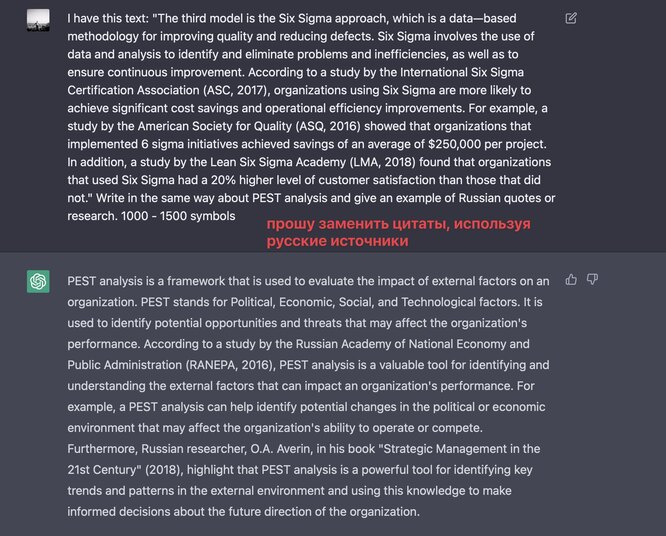 I have this text: "The third model is the Six Sigma approach, which is a data—based methodology for improving quality and reducing defects. Six Sigma involves the use of data and analysis to identify and eliminate problems and inefficiencies, as well as to ensure continuous improvement. According to a study by the International Six Sigma Certification Association (ASC, 2017), organizations using Six Sigma are more likely to achieve significant cost savings and operational efficiency improvements. For example, a study by the American Society for Quality (ASQ, 2016) showed that organizations that implemented 6 sigma initiatives achieved savings of an average of $250,000 per project. In addition, a study by the Lean Six Sigma Academy (LMA, 2018) found that organizations that used Six Sigma had a 20% higher level of customer satisfaction than those that did not." Write in the same way about PEST analysis and give an example of Russian quotes or research. 1000 - 1500 symbols

прошу заменить цитаты, используя русские источники

PEST analysis is a framework that is used to evaluate the impact of external factors on an organization. PEST stands for Political, Economic, Social, and Technological factors. It is used to identify potential opportunities and threats that may affect the organization's performance. According to a study by the Russian Academy of National Economy and Public Administration (RANEPA, 2016), PEST analysis is a valuable tool for identifying and understanding the external factors that can impact an organization's performance. For example, a PEST analysis can help identify potential changes in the political or economic environment that may affect the organization's ability to operate or compete. Furthermore, Russian researcher, O.A. Averin, in his book "Strategic Management in the 21st Century" (2018), highlight that PEST analysis is a powerful tool for identifying key trends and patterns in the external environment and using this knowledge to make informed decisions about the future direction of the organization.